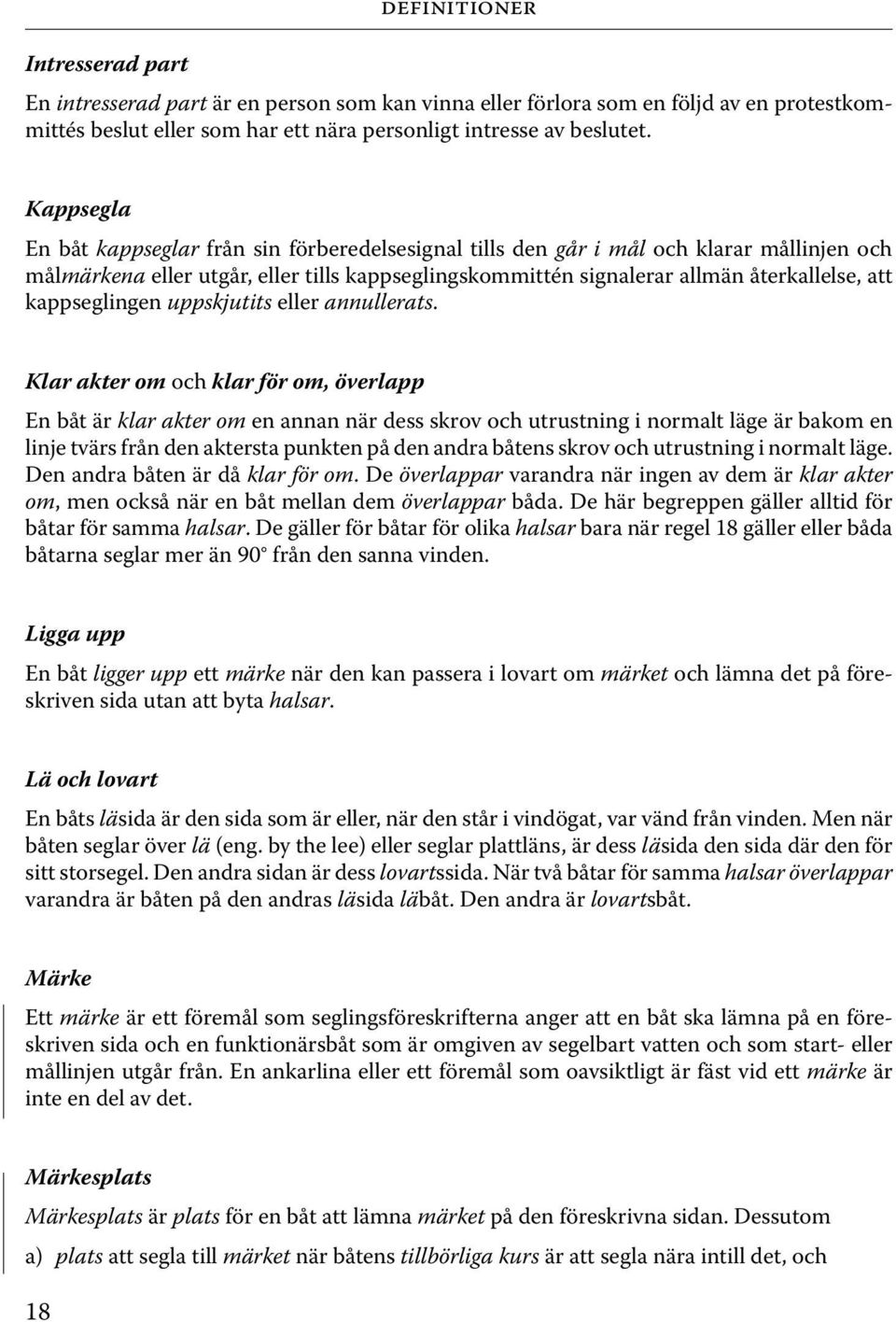 DEFINITIONER

Intresserad part

En intresserad part är en person som kan vinna eller förlora som en följd av en protestkommittés beslut eller som har ett nära personligt intresse av beslutet.

Kappsegla

En båt kappseglar från sin förberedelsesignal tills den går i mål och klarar mållinjen och målmärkena eller utgår, eller tills kappseglingskommittén signalerar allmän återkallelse, att kappseglingen uppskjutits eller annullerats.

Klar akter om och klar för om, överlapp

En båt är klar akter om en annan när dess skrov och utrustning i normalt läge är bakom en linje tvärs från den aktersta punkten på den andra båtens skrov och utrustning i normalt läge. Den andra båten är då klar för om. De överlappar varandra när ingen av dem är klar akter om, men också när en båt mellan dem överlappar båda. De här begreppen gäller alltid för båtar för samma halsar. De gäller för båtar för olika halsar bara när regel 18 gäller eller båda båtarna seglar mer än 90° från den sanna vinden.

Ligga upp

En båt ligger upp ett märke när den kan passera i lovart om märket och lämna det på föreskriven sida utan att byta halsar.

Lä och lovart

En båts läsida är den sida som är eller, när den står i vindögat, var vänd från vinden. Men när båten seglar över lä (eng. by the lee) eller seglar plattläns, är dess läsida den sida där den för sitt storsegel. Den andra sidan är dess lovartssida. När två båtar för samma halsar överlappar varandra är båten på den andras läsida läbåt. Den andra är lovartsbåt.

Märke

Ett märke är ett föremål som seglingsföreskrifterna anger att en båt ska lämna på en föreskriven sida och en funktionärsbåt som är omgiven av segelbart vatten och som start- eller mållinjen utgår från. En ankarlina eller ett föremål som oavsiktligt är fäst vid ett märke är inte en del av det.

Märkesplats

Märkesplats är plats för en båt att lämna märket på den föreskrivna sidan. Dessutom

a) plats att segla till märket när båtens tillbörliga kurs är att segla nära intill det, och

18